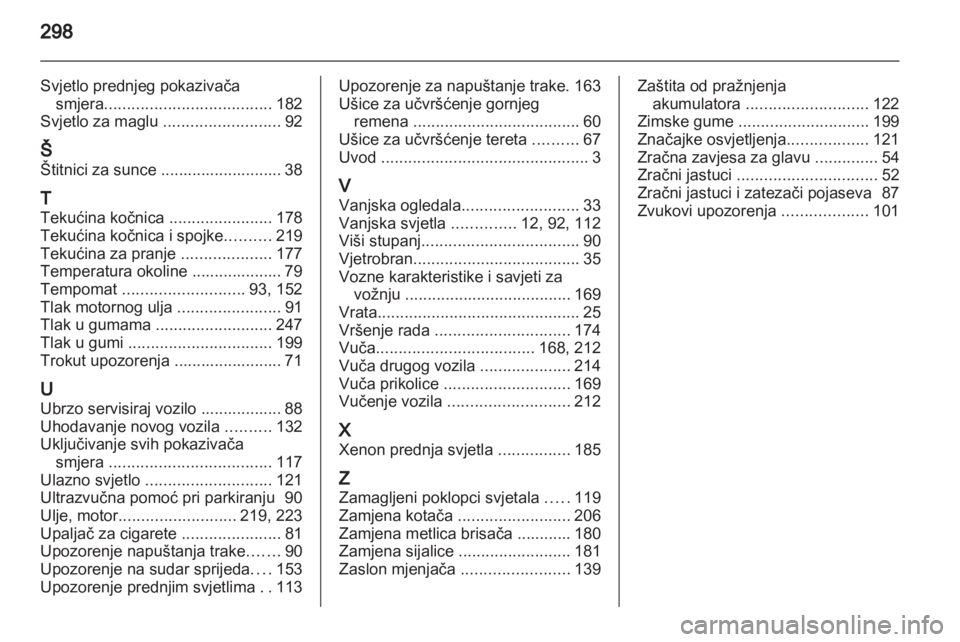 298

Svjetlo prednjeg pokazivača smjera..................................... 182
Svjetlo za maglu .......................... 92

Š
Štitnici za sunce ........................... 38

T
Tekućina kočnica ....................... 178
Tekućina kočnica i spojke.......... 219
Tekućina za pranje .................... 177
Temperatura okoline .................... 79
Tempomat ........................... 93, 152
Tlak motornog ulja ....................... 91
Tlak u gumama .......................... 247
Tlak u gumi ................................ 199
Trokut upozorenja ........................ 71

U
Ubrzo servisiraj vozilo .................. 88
Uhodavanje novog vozila .......... 132
Uključivanje svih pokazivača smjera .................................... 117
Ulazno svjetlo ............................ 121
Ultrazvučna pomoć pri parkiranju 90
Ulje, motor.......................... 219, 223
Upaljač za cigarete ...................... 81
Upozorenje napuštanja trake....... 90
Upozorenje na sudar sprijeda.... 153
Upozorenje prednjim svjetlima . . 113

Upozorenje za napuštanje trake. 163
Ušice za učvršćenje gornjeg remena ..................................... 60
Ušice za učvršćenje tereta .......... 67
Uvod .............................................. 3

V
Vanjska ogledala.......................... 33
Vanjska svjetla .............. 12, 92, 112
Viši stupanj................................... 90
Vjetrobran..................................... 35
Vozne karakteristike i savjeti za vožnju ..................................... 169
Vrata............................................. 25
Vršenje rada .............................. 174
Vuča................................... 168, 212
Vuča drugog vozila .................... 214
Vuča prikolice ............................ 169
Vučenje vozila ........................... 212

X
Xenon prednja svjetla ................ 185

Z
Zamagljeni poklopci svjetala ..... 119
Zamjena kotača ......................... 206
Zamjena metlica brisača ............ 180
Zamjena sijalice ......................... 181
Zaslon mjenjača ........................ 139

Zaštita od pražnjenja akumulatora ........................... 122
Zimske gume ............................. 199
Značajke osvjetljenja.................. 121
Zračna zavjesa za glavu .............. 54
Zračni jastuci ............................... 52
Zračni jastuci i zatezači pojaseva 87
Zvukovi upozorenja ................... 101

carmanualsonline.info